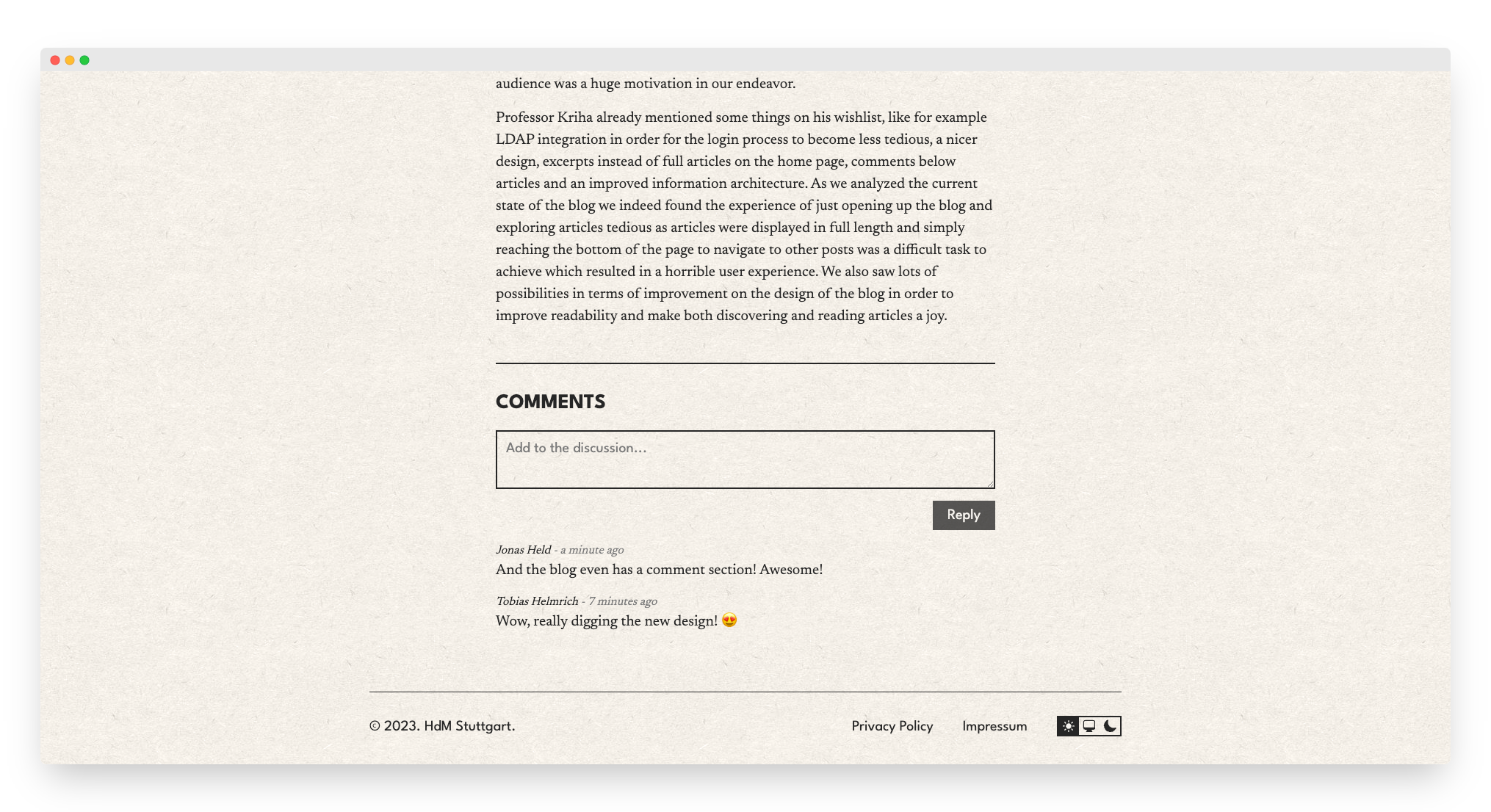 audience was a huge motivation in our endeavor.

Professor Kriha already mentioned some things on his wishlist, like for example LDAP integration in order for the login process to become less tedious, a nicer design, excerpts instead of full articles on the home page, comments below articles and an improved information architecture. As we analyzed the current state of the blog we indeed found the experience of just opening up the blog and exploring articles tedious as articles were displayed in full length and simply reaching the bottom of the page to navigate to other posts was a difficult task to achieve which resulted in a horrible user experience. We also saw lots of possibilities in terms of improvement on the design of the blog in order to improve readability and make both discovering and reading articles a joy.

COMMENTS

Add to the discussion...

Reply

Jonas Held - a minute ago
And the blog even has a comment section! Awesome!

Tobias Helmrich - 7 minutes ago
Wow, really digging the new design! 😍

© 2023. HdM Stuttgart.

Privacy Policy Impressum